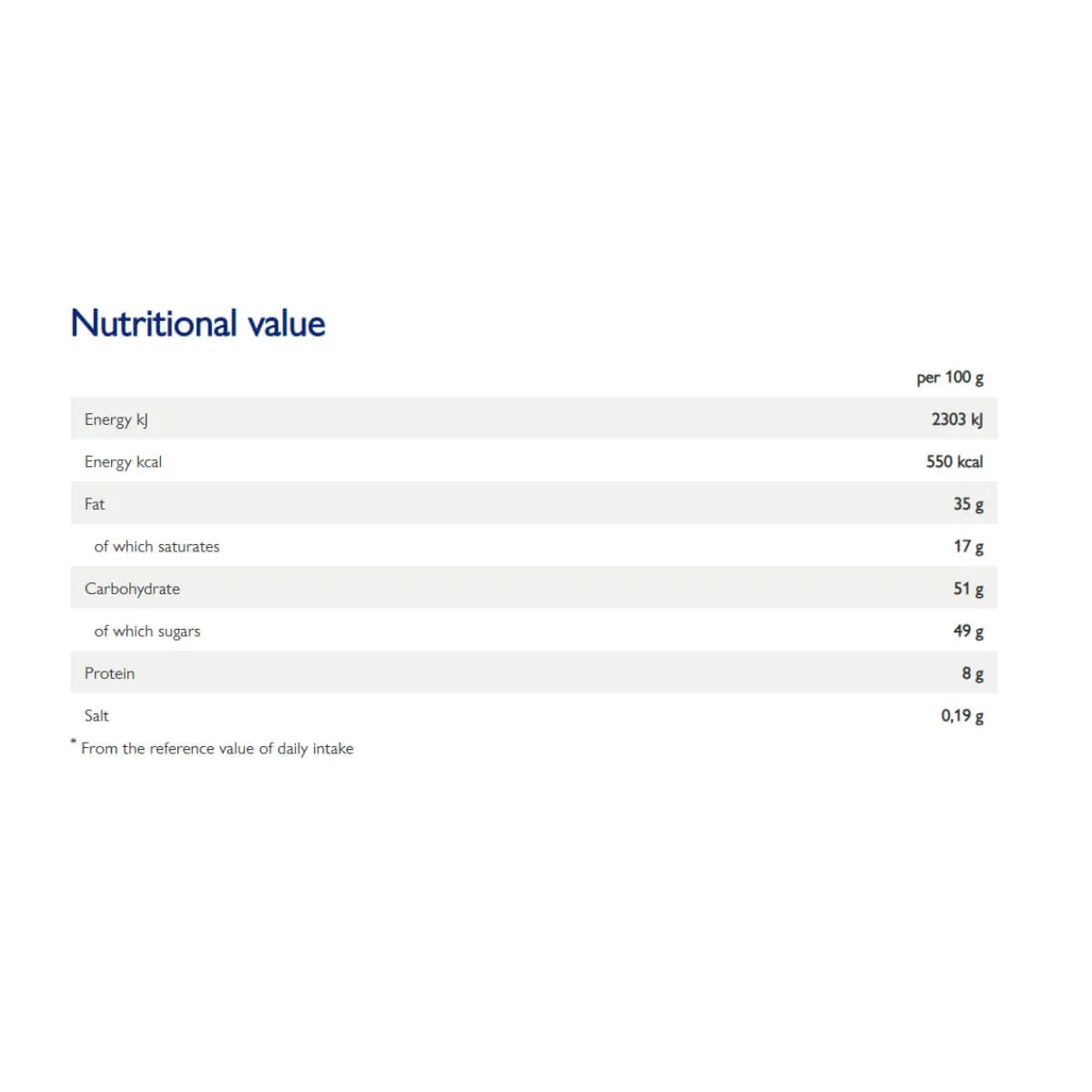 Nutritional value

|  | per 100 g |
|---|---|
| Energy kJ | 2303 kJ |
| Energy kcal | 550 kcal |
| Fat | 35 g |
| of which saturates | 17 g |
| Carbohydrate | 51 g |
| of which sugars | 49 g |
| Protein | 8 g |
| Salt | 0,19 g |

* From the reference value of daily intake